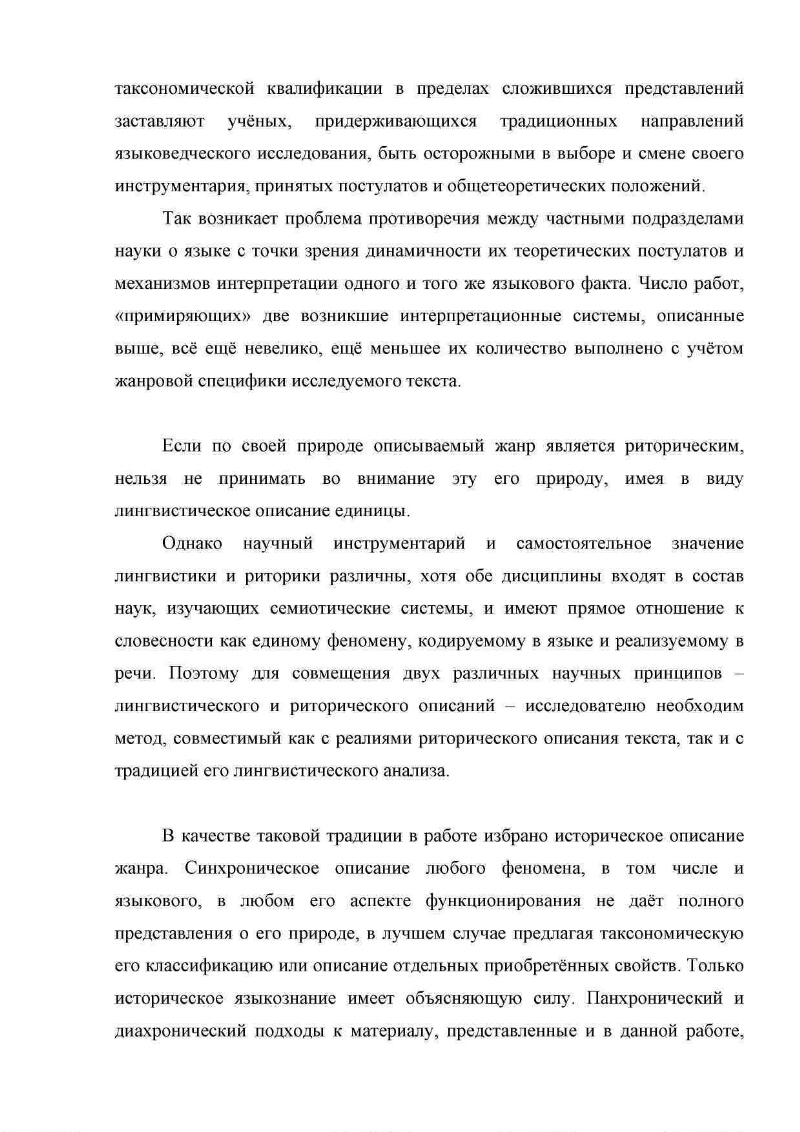 таксономической квалификации в пределах сложившихся представлений заставляют учёных, придерживающихся традиционных направлений языковедческого исследования, быть осторожными в выборе и смене своего инструментария, принятых постулатов и общетеоретических положений.

Так возникает проблема противоречия между частными подразделами науки о языке с точки зрения динамичности их теоретических постулатов и механизмов интерпретации одного и того же языкового факта. Число работ, «примиряющих» две возникшие интерпретационные системы, описанные выше, всё ещё невелико, ещё меньшее их количество выполнено с учётом жанровой специфики исследуемого текста.

Если по своей природе описываемый жанр является риторическим, нельзя не принимать во внимание эту его природу, имея в виду лингвистическое описание единицы.

Однако научный инструментарий и самостоятельное значение лингвистики и риторики различны, хотя обе дисциплины входят в состав наук, изучающих семиотические системы, и имеют прямое отношение к словесности как единому феномену, кодируемому в языке и реализуемому в речи. Поэтому для совмещения двух различных научных принципов – лингвистического и риторического описаний – исследователю необходим метод, совместимый как с реалиями риторического описания текста, так и с традицией его лингвистического анализа.

В качестве таковой традиции в работе избрано историческое описание жанра. Синхроническое описание любого феномена, в том числе и языкового, в любом его аспекте функционирования не даёт полного представления о его природе, в лучшем случае предлагая таксономическую его классификацию или описание отдельных приобретённых свойств. Только историческое языкознание имеет объясняющую силу. Панхронический и диахронический подходы к материалу, представленные и в данной работе,